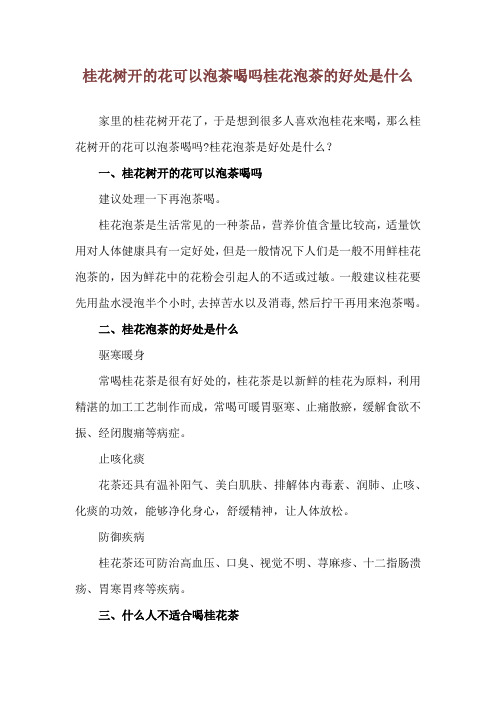 桂花树开的花可以泡茶喝吗桂花泡茶的好处是什么

家里的桂花树开花了，于是想到很多人喜欢泡桂花来喝，那么桂花树开的花可以泡茶喝吗?桂花泡茶是好处是什么？

一、桂花树开的花可以泡茶喝吗

建议处理一下再泡茶喝。

桂花泡茶是生活常见的一种茶品，营养价值含量比较高，适量饮用对人体健康具有一定好处，但是一般情况下人们是一般不用鲜桂花泡茶的，因为鲜花中的花粉会引起人的不适或过敏。一般建议桂花要先用盐水浸泡半个小时,去掉苦水以及消毒,然后拧干再用来泡茶喝。

二、桂花泡茶的好处是什么

驱寒暖身

常喝桂花茶是很有好处的，桂花茶是以新鲜的桂花为原料，利用精湛的加工工艺制作而成，常喝可暖胃驱寒、止痛散瘀，缓解食欲不振、经闭腹痛等病症。

止咳化痰

花茶还具有温补阳气、美白肌肤、排解体内毒素、润肺、止咳、化痰的功效，能够净化身心，舒缓精神，让人体放松。

防御疾病

桂花茶还可防治高血压、口臭、视觉不明、荨麻疹、十二指肠溃疡、胃寒胃疼等疾病。

三、什么人不适合喝桂花茶